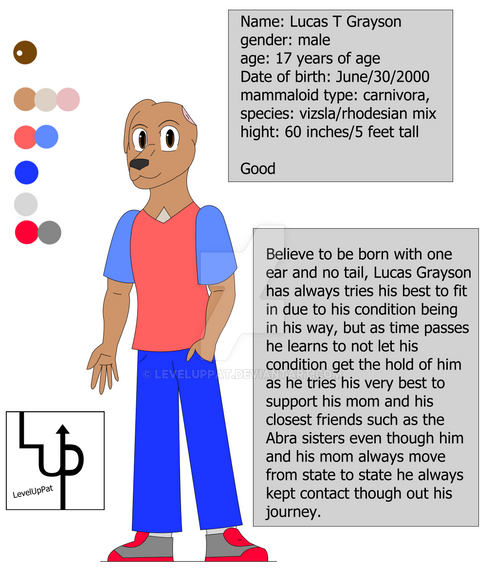 Name: Lucas T Grayson
gender: male
age: 17 years of age
Date of birth: June/30/2000
mammaloid type: carnivora,
species: vizsla/rhodesian mix
hight: 60 inches/5 feet tall

Good

Believe to be born with one ear and no tail, Lucas Grayson has always tries his best to fit in due to his condition being in his way, but as time passes he learns to not let his condition get the hold of him as he tries his very best to support his mom and his closest friends such as the Abra sisters even though him and his mom always move from state to state he always kept contact though out his journey.

© LEVELUPPAT.DEVIANTART.COM

LevelUpPat